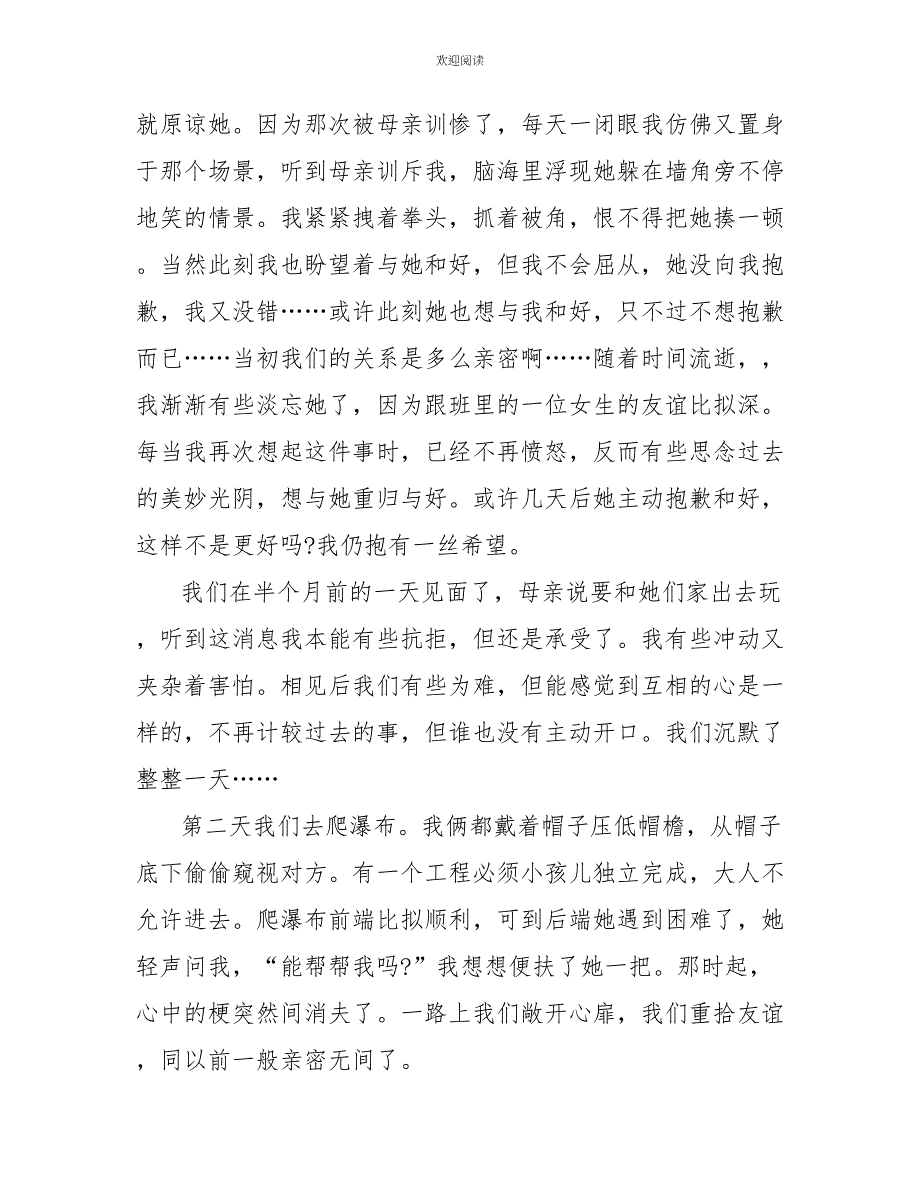 欢迎阅读

就原谅她。因为那次被母亲训惨了，每天一闭眼我仿佛又置身于那个场景，听到母亲训斥我，脑海里浮现她躲在墙角旁不停地笑的情景。我紧紧拽着拳头，抓着被角，恨不得把她揍一顿。当然此刻我也盼望着与她和好，但我不会屈从，她没向我抱歉，我又没错……或许此刻她也想与我和好，只不过不想抱歉而已……当初我们的关系是多么亲密啊……随着时间流逝，，我渐渐有些淡忘她了，因为跟班里的一位女生的友谊比拟深。每当我再次想起这件事时，已经不再愤怒，反而有些思念过去的美妙光阴，想与她重归与好。或许几天后她主动抱歉和好，这样不是更好吗?我仍抱有一丝希望。

我们在半个月前的一天见面了，母亲说要和她们家出去玩，听到这消息我本能有些抗拒，但还是承受了。我有些冲动又夹杂着害怕。相见后我们有些为难，但能感觉到互相的心是一样的，不再计较过去的事，但谁也没有主动开口。我们沉默了整整一天……

第二天我们去爬瀑布。我俩都戴着帽子压低帽檐，从帽子底下偷偷窥视对方。有一个工程必须小孩儿独立完成，大人不允许进去。爬瀑布前端比拟顺利，可到后端她遇到困难了，她轻声问我，“能帮帮我吗?”我想想便扶了她一把。那时起，心中的梗突然间消失了。一路上我们敞开心扉，我们重拾友谊，同以前一般亲密无间了。